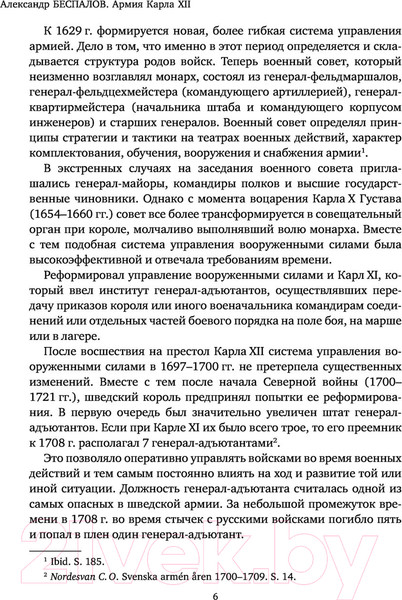 Александр БЕСПАЛОВ. Армия Карла XII

К 1629 г. формируется новая, более гибкая система управления армией. Дело в том, что именно в этот период определяется и складывается структура родов войск. Теперь военный совет, который неизменно возглавлял монарх, состоял из генерал-фельдмаршалов, генерал-фельдцехмейстера (командующего артиллерией), генерал-квартирмейстера (начальника штаба и командующего корпусом инженеров) и старших генералов. Военный совет определял принципы стратегии и тактики на театрах военных действий, характер комплектования, обучения, вооружения и снабжения армии$^1$.

В экстренных случаях на заседания военного совета приглашались генерал-майоры, командиры полков и высшие государственные чиновники. Однако с момента воцарения Карла X Густава (1654–1660 гг.) совет все более трансформируется в совещательный орган при короле, молчаливо выполнявший волю монарха. Вместе с тем подобная система управления вооруженными силами была высокоэффективной и отвечала требованиям времени.

Реформировал управление вооруженными силами и Карл XI, который ввел институт генерал-адъютантов, осуществлявших передачу приказов короля или иного военачальника командирам соединений или отдельных частей боевого порядка на поле боя, на марше или в лагере.

После восшествия на престол Карла XII система управления вооруженными силами в 1697–1700 гг. не претерпела существенных изменений. Вместе с тем после начала Северной войны (1700–1721 гг.), шведский король предпринял попытки ее реформирования. В первую очередь был значительно увеличен штат генерал-адъютантов. Если при Карле XI их было всего трое, то его преемник к 1708 г. располагал 7 генерал-адъютантами$^2$.

Это позволяло оперативно управлять войсками во время военных действий и тем самым постоянно влиять на ход и развитие той или иной ситуации. Должность генерал-адъютанта считалась одной из самых опасных в шведской армии. За небольшой промежуток времени в 1708 г. во время стычек с русскими войсками погибло пять и попал в плен один генерал-адъютант.

$^1$ Ibid. S. 185.
$^2$ Nordesvan C. O. Svenska armén åren 1700–1709. S. 14.

6

21vek.by